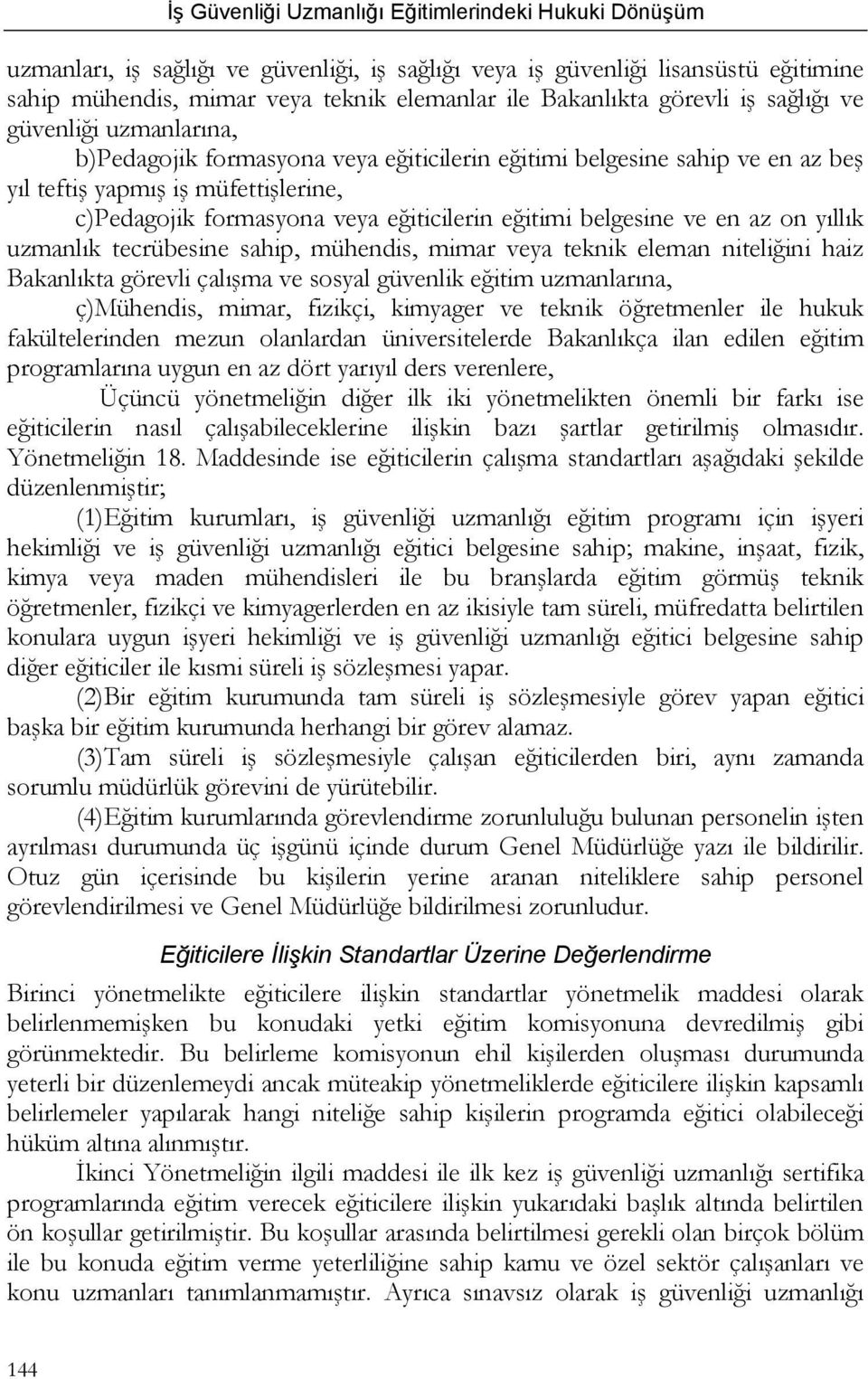 İş Güvenliği Uzmanlığı Eğitimlerindeki Hukuki Dönüşüm

uzmanları, iş sağlığı ve güvenliği, iş sağlığı veya iş güvenliği lisansüstü eğitimine sahip mühendis, mimar veya teknik elemanlar ile Bakanlıkta görevli iş sağlığı ve güvenliği uzmanlarına,

b)Pedagojik formasyona veya eğiticilerin eğitimi belgesine sahip ve en az beş yıl teftiş yapmış iş müfettişlerine,

c)Pedagojik formasyona veya eğiticilerin eğitimi belgesine ve en az on yıllık uzmanlık tecrübesine sahip, mühendis, mimar veya teknik eleman niteliğini haiz Bakanlıkta görevli çalışma ve sosyal güvenlik eğitim uzmanlarına,

ç)Mühendis, mimar, fizikçi, kimyager ve teknik öğretmenler ile hukuk fakültelerinden mezun olanlardan üniversitelerde Bakanlıkça ilan edilen eğitim programlarına uygun en az dört yarıyıl ders verenlere,

Üçüncü yönetmeliğin diğer ilk iki yönetmelikten önemli bir farkı ise eğiticilerin nasıl çalışabileceklerine ilişkin bazı şartlar getirilmiş olmasıdır. Yönetmeliğin 18. Maddesinde ise eğiticilerin çalışma standartları aşağıdaki şekilde düzenlenmiştir;

(1)Eğitim kurumları, iş güvenliği uzmanlığı eğitim programı için işyeri hekimliği ve iş güvenliği uzmanlığı eğitici belgesine sahip; makine, inşaat, fizik, kimya veya maden mühendisleri ile bu branşlarda eğitim görmüş teknik öğretmenler, fizikçi ve kimyagerlerden en az ikisiyle tam süreli, müfredatta belirtilen konulara uygun işyeri hekimliği ve iş güvenliği uzmanlığı eğitici belgesine sahip diğer eğiticiler ile kısmi süreli iş sözleşmesi yapar.

(2)Bir eğitim kurumunda tam süreli iş sözleşmesiyle görev yapan eğitici başka bir eğitim kurumunda herhangi bir görev alamaz.

(3)Tam süreli iş sözleşmesiyle çalışan eğiticilerden biri, aynı zamanda sorumlu müdürlük görevini de yürütebilir.

(4)Eğitim kurumlarında görevlendirme zorunluluğu bulunan personelin işten ayrılması durumunda üç işgünü içinde durum Genel Müdürlüğe yazı ile bildirilir. Otuz gün içerisinde bu kişilerin yerine aranan niteliklere sahip personel görevlendirilmesi ve Genel Müdürlüğe bildirilmesi zorunludur.

Eğiticilere İlişkin Standartlar Üzerine Değerlendirme

Birinci yönetmelikte eğiticilere ilişkin standartlar yönetmelik maddesi olarak belirlenmemişken bu konudaki yetki eğitim komisyonuna devredilmiş gibi görünmektedir. Bu belirleme komisyonun ehil kişilerden oluşması durumunda yeterli bir düzenlemeydi ancak müteakip yönetmeliklerde eğiticilere ilişkin kapsamlı belirlemeler yapılarak hangi niteliğe sahip kişilerin programda eğitici olabileceği hüküm altına alınmıştır.

İkinci Yönetmeliğin ilgili maddesi ile ilk kez iş güvenliği uzmanlığı sertifika programlarında eğitim verecek eğiticilere ilişkin yukarıdaki başlık altında belirtilen ön koşullar getirilmiştir. Bu koşullar arasında belirtilmesi gerekli olan birçok bölüm ile bu konuda eğitim verme yeterliliğine sahip kamu ve özel sektör çalışanları ve konu uzmanları tanımlanmamıştır. Ayrıca sınavsız olarak iş güvenliği uzmanlığı

144